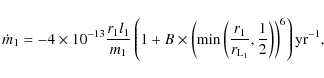 $\dot{m}_1 = -4 \times 10^{-13} \frac{r_1 l_1}{m_1} \left(1 + B \times \left(\min\left(\frac{r_1}{r_{L_1}}, \frac{1}{2}\right)\right)^6\right) \mathrm{yr}^{-1},$